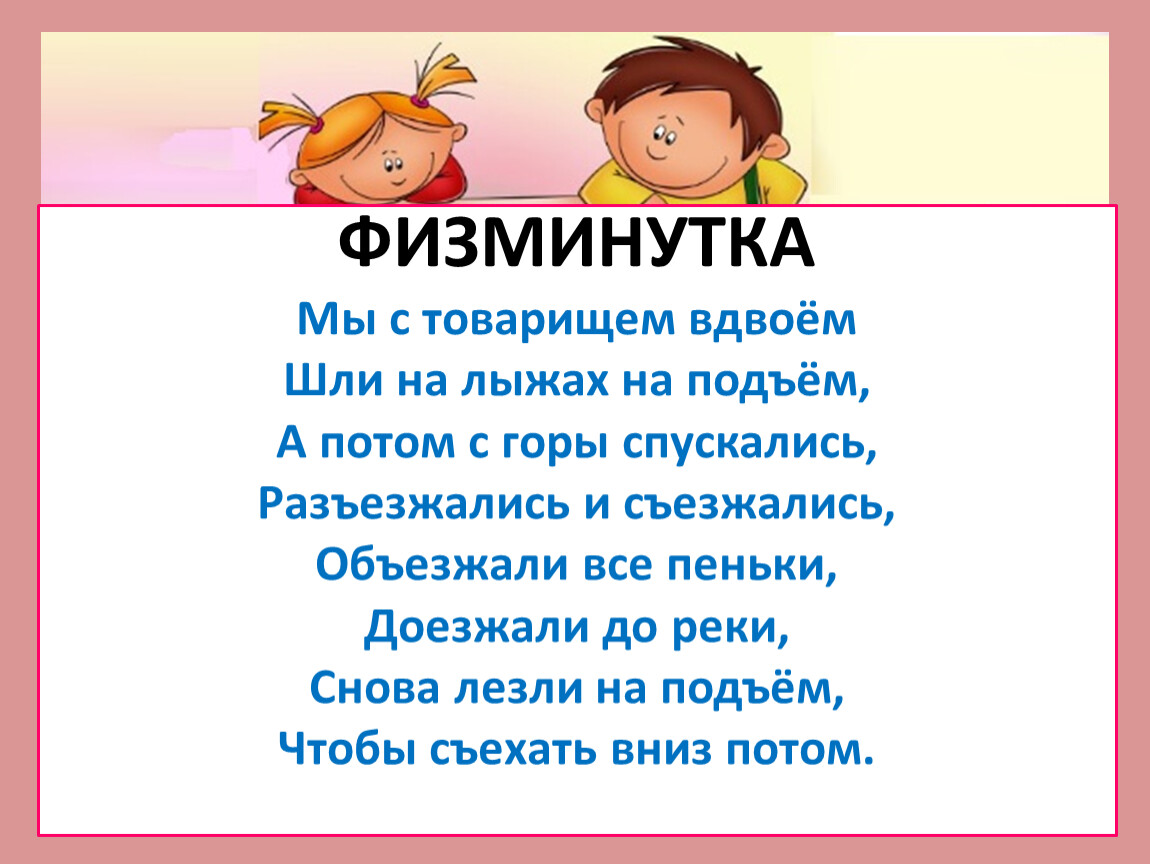 ФИЗМИНУТКА

Мы с товарищем вдвоём
Шли на лыжах на подъём,
А потом с горы спускались,
Разъезжались и съезжались,
Объезжали все пеньки,
Доезжали до реки,
Снова лезли на подъём,
Чтобы съехать вниз потом.